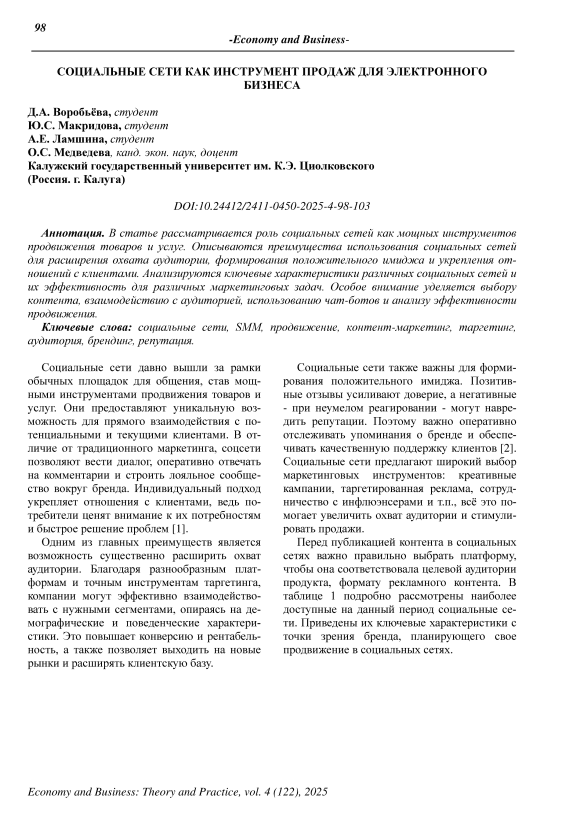 98

-Economy and Business-

СОЦИАЛЬНЫЕ СЕТИ КАК ИНСТРУМЕНТ ПРОДАЖ ДЛЯ ЭЛЕКТРОННОГО БИЗНЕСА

Д.А. Воробьёва, студент
Ю.С. Макридова, студент
А.Е. Ламшина, студент
О.С. Медведева, канд. экон. наук, доцент
Калужский государственный университет им. К.Э. Циолковского
(Россия. г. Калуга)

DOI:10.24412/2411-0450-2025-4-98-103

Аннотация. В статье рассматривается роль социальных сетей как мощных инструментов продвижения товаров и услуг. Описываются преимущества использования социальных сетей для расширения охвата аудитории, формирования положительного имиджа и укрепления отношений с клиентами. Анализируются ключевые характеристики различных социальных сетей и их эффективность для различных маркетинговых задач. Особое внимание уделяется выбору контента, взаимодействию с аудиторией, использованию чат-ботов и анализу эффективности продвижения.

Ключевые слова: социальные сети, SMM, продвижение, контент-маркетинг, таргетинг, аудитория, брендинг, репутация.

Социальные сети давно вышли за рамки обычных площадок для общения, став мощными инструментами продвижения товаров и услуг. Они предоставляют уникальную возможность для прямого взаимодействия с потенциальными и текущими клиентами. В отличие от традиционного маркетинга, соцсети позволяют вести диалог, оперативно отвечать на комментарии и строить лояльное сообщество вокруг бренда. Индивидуальный подход укрепляет отношения с клиентами, ведь потребители ценят внимание к их потребностям и быстрое решение проблем [1].

Одним из главных преимуществ является возможность существенно расширить охват аудитории. Благодаря разнообразным платформам и точным инструментам таргетинга, компании могут эффективно взаимодействовать с нужными сегментами, опираясь на демографические и поведенческие характеристики. Это повышает конверсию и рентабельность, а также позволяет выходить на новые рынки и расширять клиентскую базу.

Социальные сети также важны для формирования положительного имиджа. Позитивные отзывы усиливают доверие, а негативные - при неумелом реагировании - могут навредить репутации. Поэтому важно оперативно отслеживать упоминания о бренде и обеспечивать качественную поддержку клиентов [2]. Социальные сети предлагают широкий выбор маркетинговых инструментов: креативные кампании, таргетированная реклама, сотрудничество с инфлюэнсерами и т.п., всё это помогает увеличить охват аудитории и стимулировать продажи.

Перед публикацией контента в социальных сетях важно правильно выбрать платформу, чтобы она соответствовала целевой аудитории продукта, формату рекламного контента. В таблице 1 подробно рассмотрены наиболее доступные на данный период социальные сети. Приведены их ключевые характеристики с точки зрения бренда, планирующего свое продвижение в социальных сетях.

Economy and Business: Theory and Practice, vol. 4 (122), 2025